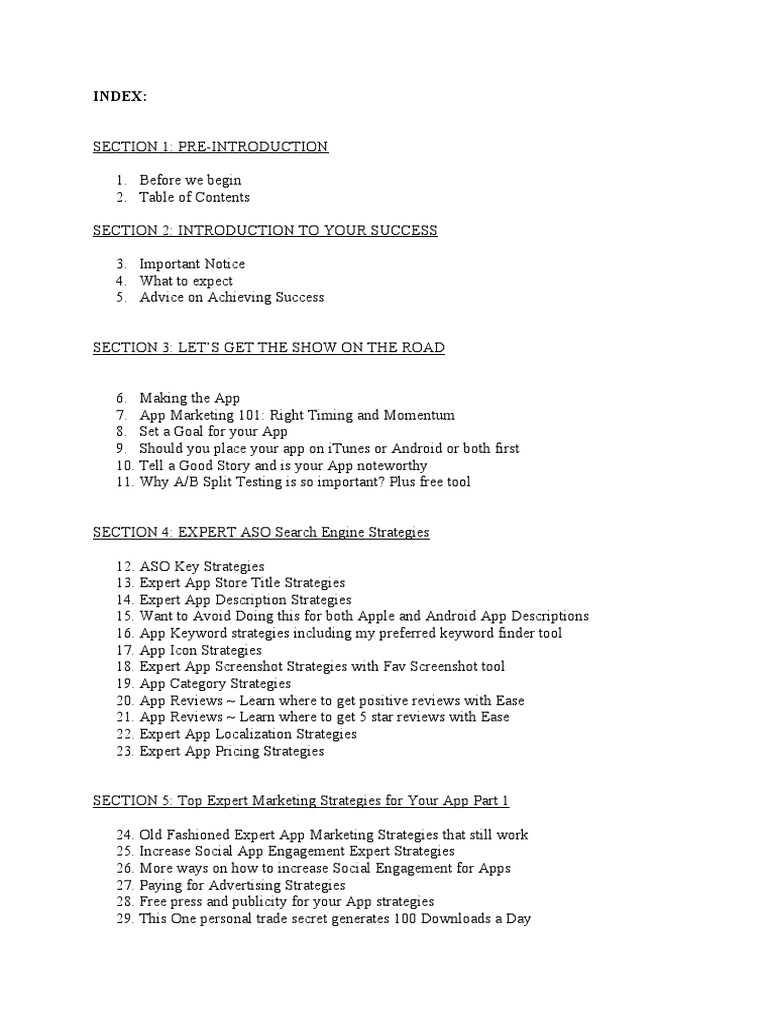 INDEX:

SECTION 1: PRE-INTRODUCTION

1. Before we begin
2. Table of Contents

SECTION 2: INTRODUCTION TO YOUR SUCCESS

3. Important Notice
4. What to expect
5. Advice on Achieving Success

SECTION 3: LET'S GET THE SHOW ON THE ROAD

6. Making the App
7. App Marketing 101: Right Timing and Momentum
8. Set a Goal for your App
9. Should you place your app on iTunes or Android or both first
10. Tell a Good Story and is your App noteworthy
11. Why A/B Split Testing is so important? Plus free tool

SECTION 4: EXPERT ASO Search Engine Strategies

12. ASO Key Strategies
13. Expert App Store Title Strategies
14. Expert App Description Strategies
15. Want to Avoid Doing this for both Apple and Android App Descriptions
16. App Keyword strategies including my preferred keyword finder tool
17. App Icon Strategies
18. Expert App Screenshot Strategies with Fav Screenshot tool
19. App Category Strategies
20. App Reviews ~ Learn where to get positive reviews with Ease
21. App Reviews ~ Learn where to get 5 star reviews with Ease
22. Expert App Localization Strategies
23. Expert App Pricing Strategies

SECTION 5: Top Expert Marketing Strategies for Your App Part 1

24. Old Fashioned Expert App Marketing Strategies that still work
25. Increase Social App Engagement Expert Strategies
26. More ways on how to increase Social Engagement for Apps
27. Paying for Advertising Strategies
28. Free press and publicity for your App strategies
29. This One personal trade secret generates 100 Downloads a Day